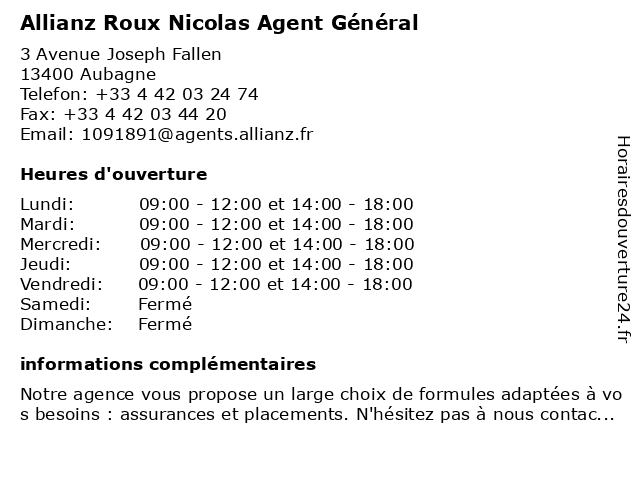 Allianz Roux Nicolas Agent Général

3 Avenue Joseph Fallen
13400 Aubagne
Telefon: +33 4 42 03 24 74
Fax: +33 4 42 03 44 20
Email: 1091891@agents.allianz.fr

Heures d'ouverture

| | |
|---|---|
| Lundi: | 09:00 - 12:00 et 14:00 - 18:00 |
| Mardi: | 09:00 - 12:00 et 14:00 - 18:00 |
| Mercredi: | 09:00 - 12:00 et 14:00 - 18:00 |
| Jeudi: | 09:00 - 12:00 et 14:00 - 18:00 |
| Vendredi: | 09:00 - 12:00 et 14:00 - 18:00 |
| Samedi: | Fermé |
| Dimanche: | Fermé |

informations complémentaires

Notre agence vous propose un large choix de formules adaptées à vos besoins : assurances et placements. N'hésitez pas à nous contac...

Horairesdouverture24.fr